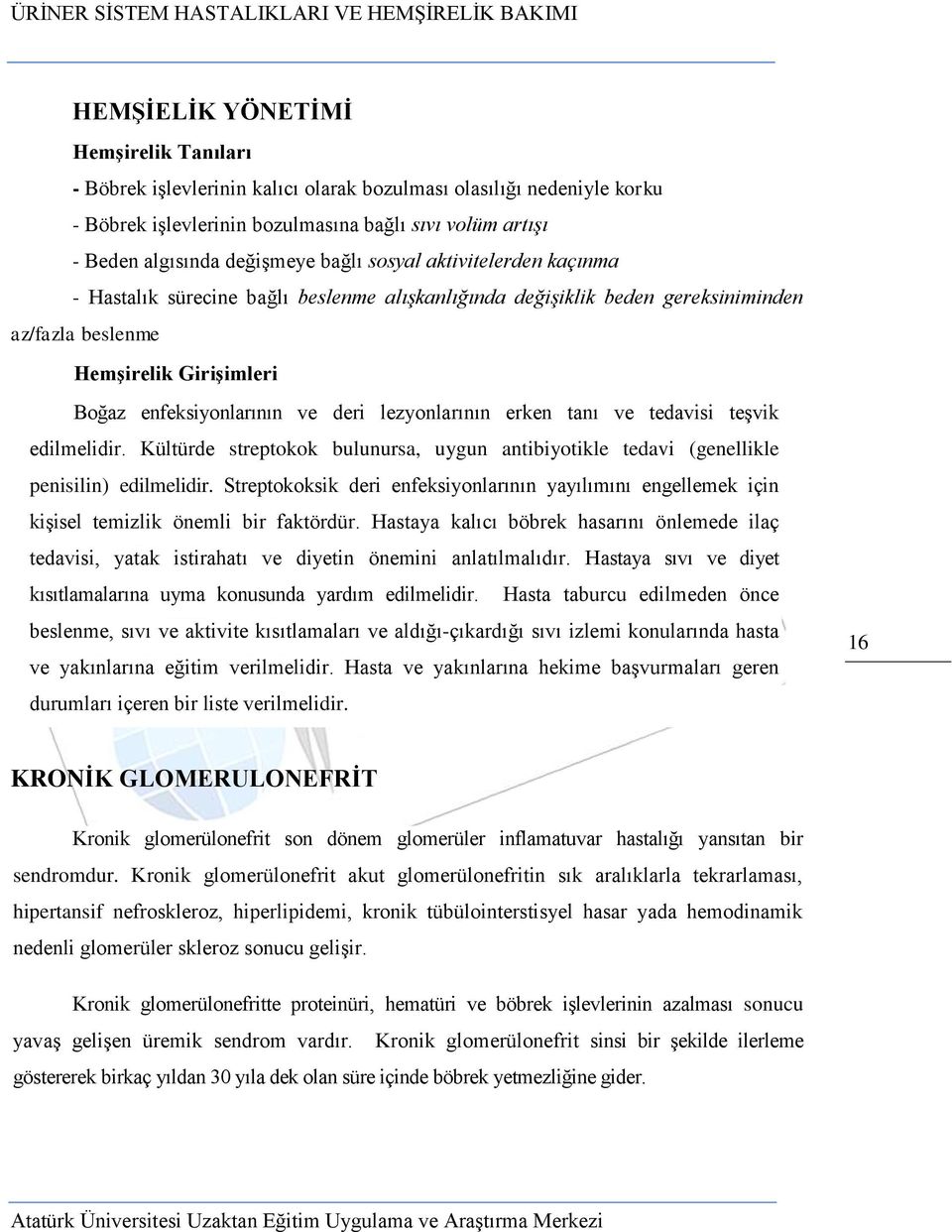 ÜRİNER SİSTEM HASTALIKLARI VE HEMŞİRELİK BAKIMI

HEMŞİELİK YÖNETİMİ

Hemşirelik Tanıları

- Böbrek işlevlerinin kalıcı olarak bozulması olasılığı nedeniyle korku

- Böbrek işlevlerinin bozulmasına bağlı sıvı volüm artışı

- Beden algısında değişmeye bağlı sosyal aktivitelerden kaçınma

- Hastalık sürecine bağlı beslenme alışkanlığında değişiklik beden gereksiniminden az/fazla beslenme

Hemşirelik Girişimleri

Boğaz enfeksiyonlarının ve deri lezyonlarının erken tanı ve tedavisi teşvik edilmelidir. Kültürde streptokok bulunursa, uygun antibiyotikle tedavi (genellikle penisilin) edilmelidir. Streptokoksik deri enfeksiyonlarının yayılımını engellemek için kişisel temizlik önemli bir faktördür. Hastaya kalıcı böbrek hasarını önlemede ilaç tedavisi, yatak istirahatı ve diyetin önemini anlatılmalıdır. Hastaya sıvı ve diyet kısıtlamalarına uyma konusunda yardım edilmelidir. Hasta taburcu edilmeden önce beslenme, sıvı ve aktivite kısıtlamaları ve aldığı-çıkardığı sıvı izlemi konularında hasta ve yakınlarına eğitim verilmelidir. Hasta ve yakınlarına hekime başvurmaları geren durumları içeren bir liste verilmelidir.

16

KRONİK GLOMERULONEFRİT

Kronik glomerülonefrit son dönem glomerüler inflamatuvar hastalığı yansıtan bir sendromdur. Kronik glomerülonefrit akut glomerülonefritin sık aralıklarla tekrarlaması, hipertansif nefroskleroz, hiperlipidemi, kronik tübülointerstisyel hasar yada hemodinamik nedenli glomerüler skleroz sonucu gelişir.

Kronik glomerülonefritte proteinüri, hematüri ve böbrek işlevlerinin azalması sonucu yavaş gelişen üremik sendrom vardır. Kronik glomerülonefrit sinsi bir şekilde ilerleme göstererek birkaç yıldan 30 yıla dek olan süre içinde böbrek yetmezliğine gider.

Atatürk Üniversitesi Uzaktan Eğitim Uygulama ve Araştırma Merkezi